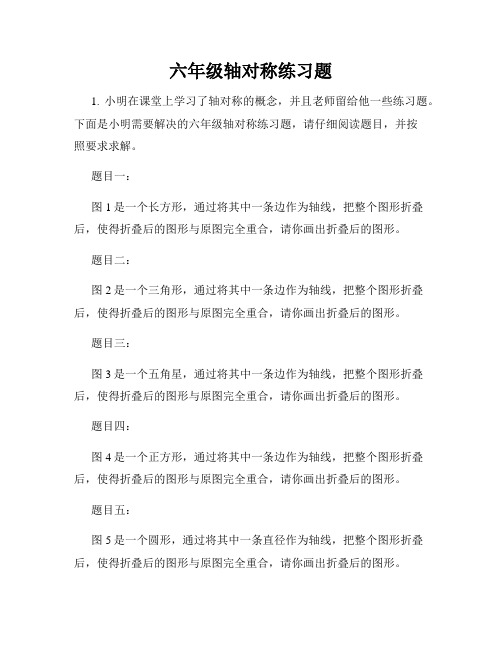 六年级轴对称练习题

1. 小明在课堂上学习了轴对称的概念，并且老师留给他一些练习题。下面是小明需要解决的六年级轴对称练习题，请仔细阅读题目，并按照要求求解。

题目一：

图 1 是一个长方形，通过将其中一条边作为轴线，把整个图形折叠后，使得折叠后的图形与原图完全重合，请你画出折叠后的图形。

题目二：

图 2 是一个三角形，通过将其中一条边作为轴线，把整个图形折叠后，使得折叠后的图形与原图完全重合，请你画出折叠后的图形。

题目三：

图 3 是一个五角星，通过将其中一条边作为轴线，把整个图形折叠后，使得折叠后的图形与原图完全重合，请你画出折叠后的图形。

题目四：

图 4 是一个正方形，通过将其中一条边作为轴线，把整个图形折叠后，使得折叠后的图形与原图完全重合，请你画出折叠后的图形。

题目五：

图 5 是一个圆形，通过将其中一条直径作为轴线，把整个图形折叠后，使得折叠后的图形与原图完全重合，请你画出折叠后的图形。